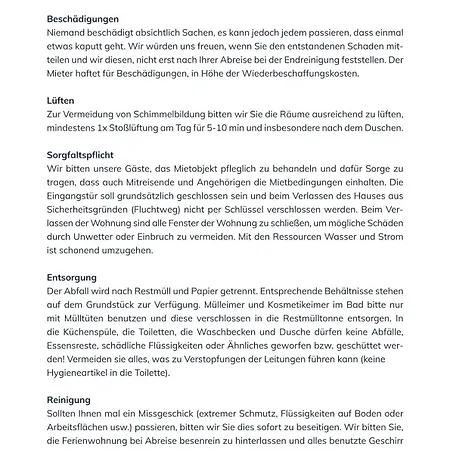 **Beschädigungen**
Niemand beschädigt absichtlich Sachen, es kann jedoch jedem passieren, dass einmal etwas kaputt geht. Wir würden uns freuen, wenn Sie den entstandenen Schaden mitteilen und wir diesen, nicht erst nach Ihrer Abreise bei der Endreinigung feststellen. Der Mieter haftet für Beschädigungen, in Höhe der Wiederbeschaffungskosten.

**Lüften**
Zur Vermeidung von Schimmelbildung bitten wir Sie die Räume ausreichend zu lüften, mindestens 1x Stoßlüftung am Tag für 5-10 min und insbesondere nach dem Duschen.

**Sorgfaltspflicht**
Wir bitten unsere Gäste, das Mietobjekt pfleglich zu behandeln und dafür Sorge zu tragen, dass auch Mitreisende und Angehörigen die Mietbedingungen einhalten. Die Eingangstür soll grundsätzlich geschlossen sein und beim Verlassen des Hauses aus Sicherheitsgründen (Fluchtweg) nicht per Schlüssel verschlossen werden. Beim Verlassen der Wohnung sind alle Fenster der Wohnung zu schließen, um mögliche Schäden durch Unwetter oder Einbruch zu vermeiden. Mit den Ressourcen Wasser und Strom ist schonend umzugehen.

**Entsorgung**
Der Abfall wird nach Restmüll und Papier getrennt. Entsprechende Behältnisse stehen auf dem Grundstück zur Verfügung. Mülleimer und Kosmetikeimer im Bad bitte nur mit Mülltüten benutzen und diese verschlossen in die Restmülltonne entsorgen. In die Küchenspüle, die Toiletten, die Waschbecken und Dusche dürfen keine Abfälle, Essensreste, schädliche Flüssigkeiten oder Ähnliches geworfen bzw. geschüttet werden! Vermeiden sie alles, was zu Verstopfungen der Leitungen führen kann (keine Hygieneartikel in die Toilette).

**Reinigung**
Sollten Ihnen mal ein Missgeschick (extremer Schmutz, Flüssigkeiten auf Boden oder Arbeitsflächen usw.) passieren, bitten wir Sie dies sofort zu beseitigen. Wir bitten Sie, die Ferienwohnung bei Abreise besenrein zu hinterlassen und alles benutzte Geschirr